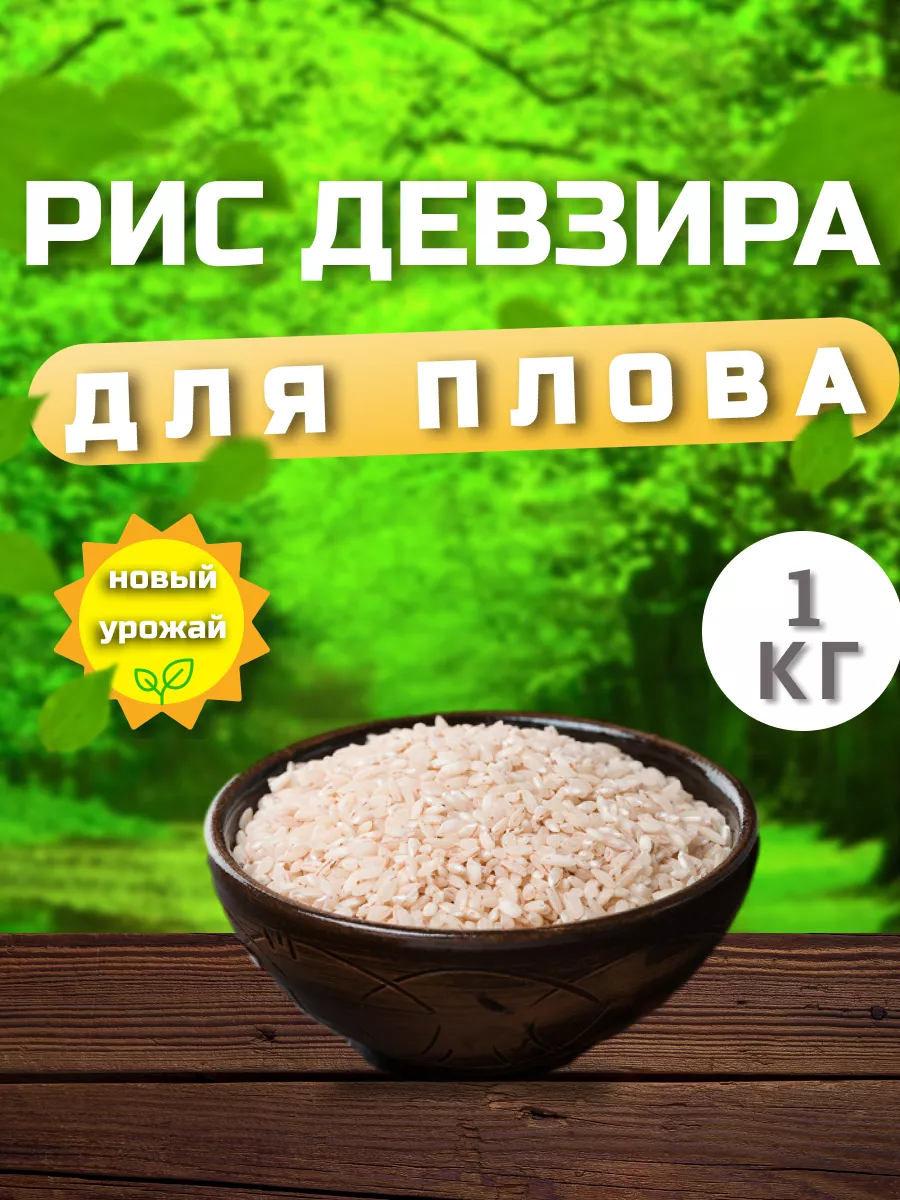 РИС ДЕВЗИРА

ДЛЯ ПЛОВА

новый урожай

1 КГ